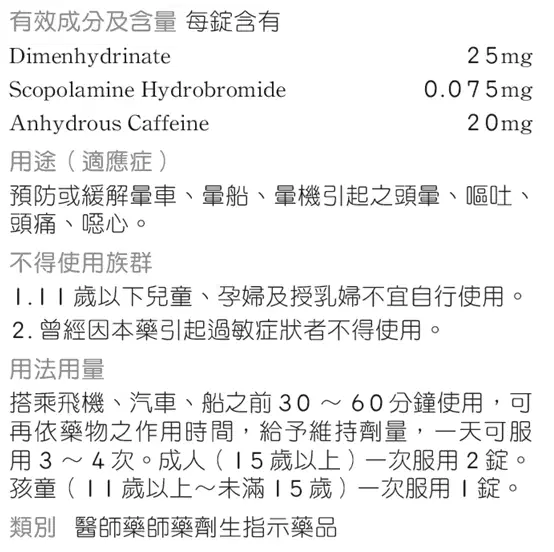 有效成分及含量 每錠含有

Dimenhydrinate 25mg
Scopolamine Hydrobromide 0.075mg
Anhydrous Caffeine 20mg

用途（適應症）

預防或緩解暈車、暈船、暈機引起之頭暈、嘔吐、頭痛、噁心。

不得使用族群

1.11歲以下兒童、孕婦及授乳婦不宜自行使用。
2.曾經因本藥引起過敏症狀者不得使用。

用法用量

搭乘飛機、汽車、船之前30～60分鐘使用，可再依藥物之作用時間，給予維持劑量，一天可服用3～4次。成人（15歲以上）一次服用2錠。孩童（11歲以上～未滿15歲）一次服用1錠。

類別 醫師藥師藥劑生指示藥品